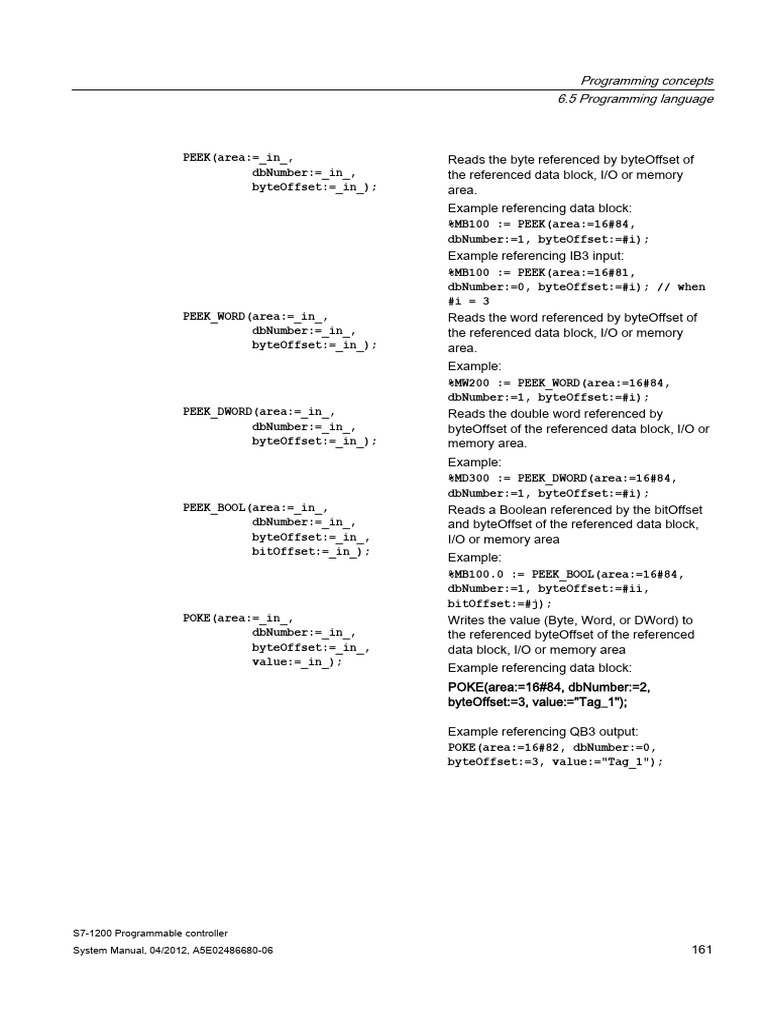 Programming concepts
6.5 Programming language

| | |
|---|---|
| PEEK(area:=_in_, dbNumber:=_in_, byteOffset:=_in_); | Reads the byte referenced by byteOffset of the referenced data block, I/O or memory area. Example referencing data block: %MB100 := PEEK(area:=16#84, dbNumber:=1, byteOffset:=#i); Example referencing IB3 input: %MB100 := PEEK(area:=16#81, dbNumber:=0, byteOffset:=#i); // when #i = 3 |
| PEEK_WORD(area:=_in_, dbNumber:=_in_, byteOffset:=_in_); | Reads the word referenced by byteOffset of the referenced data block, I/O or memory area. Example: %MW200 := PEEK_WORD(area:=16#84, dbNumber:=1, byteOffset:=#i); |
| PEEK_DWORD(area:=_in_, dbNumber:=_in_, byteOffset:=_in_); | Reads the double word referenced by byteOffset of the referenced data block, I/O or memory area. Example: %MD300 := PEEK_DWORD(area:=16#84, dbNumber:=1, byteOffset:=#i); |
| PEEK_BOOL(area:=_in_, dbNumber:=_in_, byteOffset:=_in_, bitOffset:=_in_); | Reads a Boolean referenced by the bitOffset and byteOffset of the referenced data block, I/O or memory area Example: %MB100.0 := PEEK_BOOL(area:=16#84, dbNumber:=1, byteOffset:=#ii, bitOffset:=#j); |
| POKE(area:=_in_, dbNumber:=_in_, byteOffset:=_in_, value:=_in_); | Writes the value (Byte, Word, or DWord) to the referenced byteOffset of the referenced data block, I/O or memory area Example referencing data block: POKE(area:=16#84, dbNumber:=2, byteOffset:=3, value:="Tag_1"); Example referencing QB3 output: POKE(area:=16#82, dbNumber:=0, byteOffset:=3, value:="Tag_1"); |

S7-1200 Programmable controller
System Manual, 04/2012, A5E02486680-06
161